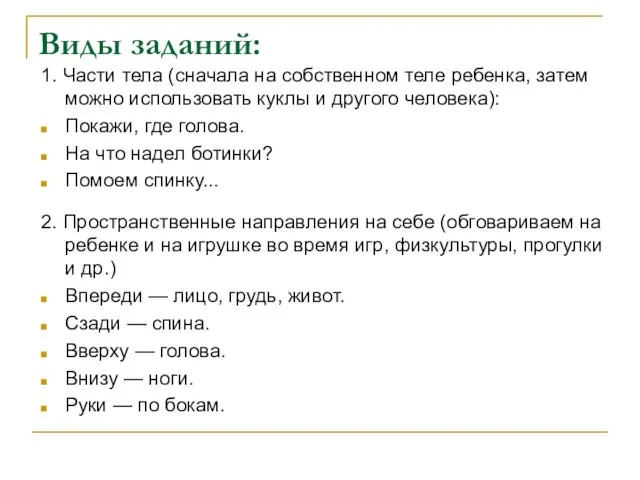 Виды заданий:

1. Части тела (сначала на собственном теле ребенка, затем можно использовать куклы и другого человека):

Покажи, где голова.

На что надел ботинки?

Помоем спинку...

2. Пространственные направления на себе (обговариваем на ребенке и на игрушке во время игр, физкультуры, прогулки и др.)

Впереди — лицо, грудь, живот.

Сзади — спина.

Вверху — голова.

Внизу — ноги.

Руки — по бокам.